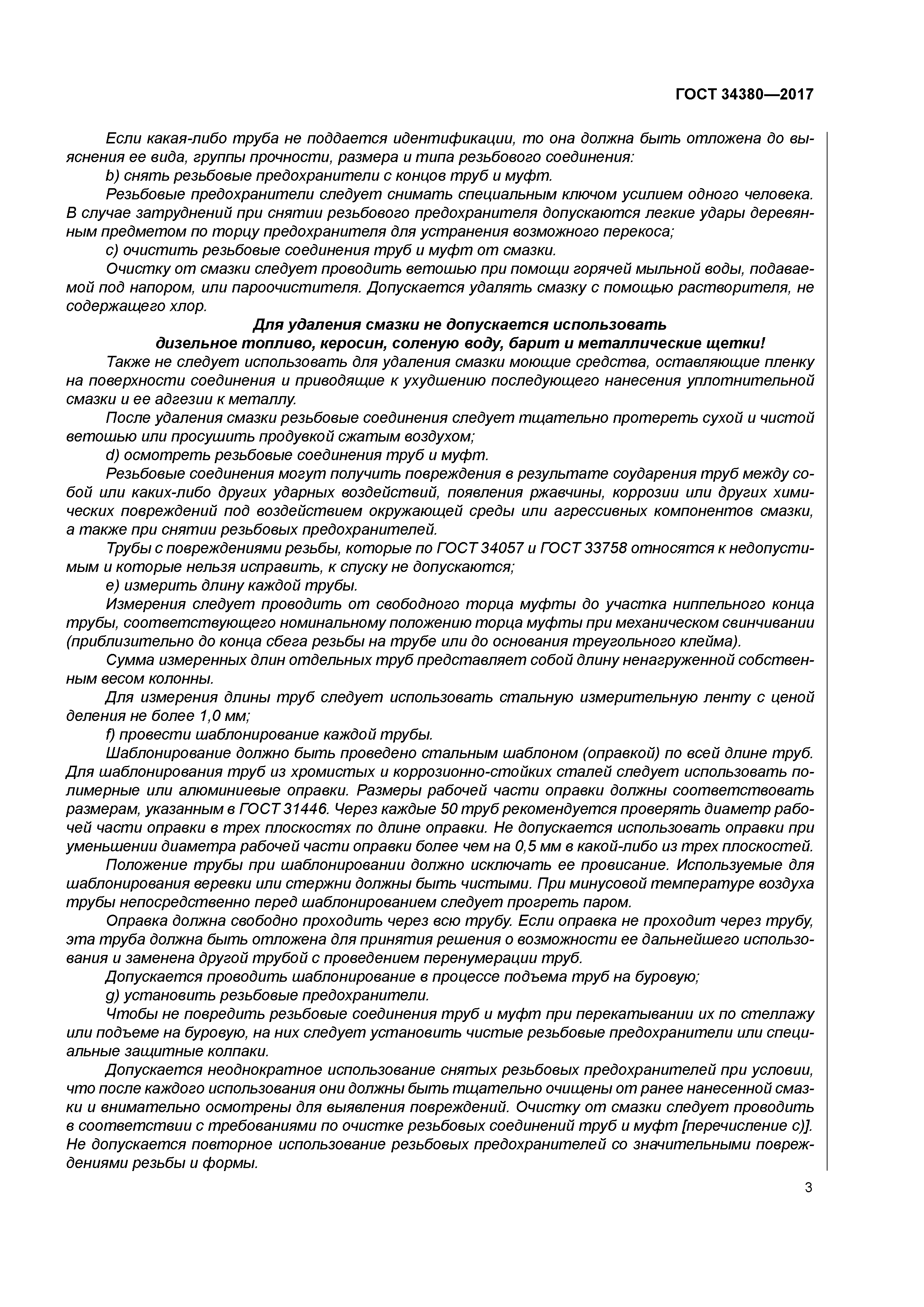 ГОСТ 34380—2017

Если какая-либо труба не поддается идентификации, то она должна быть отложена до выяснения ее вида, группы прочности, размера и типа резьбового соединения:

b) снять резьбовые предохранители с концов труб и муфт.

Резьбовые предохранители следует снимать специальным ключом усилием одного человека. В случае затруднений при снятии резьбового предохранителя допускаются легкие удары деревянным предметом по торцу предохранителя для устранения возможного перекоса;

c) очистить резьбовые соединения труб и муфт от смазки.

Очистку от смазки следует проводить ветошью при помощи горячей мыльной воды, подаваемой под напором, или пароочистителя. Допускается удалять смазку с помощью растворителя, не содержащего хлор.

Для удаления смазки не допускается использовать дизельное топливо, керосин, соленую воду, барит и металлические щетки!

Также не следует использовать для удаления смазки моющие средства, оставляющие пленку на поверхности соединения и приводящие к ухудшению последующего нанесения уплотнительной смазки и ее адгезии к металлу.

После удаления смазки резьбовые соединения следует тщательно протереть сухой и чистой ветошью или просушить продувкой сжатым воздухом;

d) осмотреть резьбовые соединения труб и муфт.

Резьбовые соединения могут получить повреждения в результате соударения труб между собой или каких-либо других ударных воздействий, появления ржавчины, коррозии или других химических повреждений под воздействием окружающей среды или агрессивных компонентов смазки, а также при снятии резьбовых предохранителей.

Трубы с повреждениями резьбы, которые по ГОСТ 34057 и ГОСТ 33758 относятся к недопустимым и которые нельзя исправить, к спуску не допускаются;

e) измерить длину каждой трубы.

Измерения следует проводить от свободного торца муфты до участка ниппельного конца трубы, соответствующего номинальному положению торца муфты при механическом свинчивании (приблизительно до конца сбега резьбы на трубе или до основания треугольного клейма).

Сумма измеренных длин отдельных труб представляет собой длину ненагруженной собственным весом колонны.

Для измерения длины труб следует использовать стальную измерительную ленту с ценой деления не более 1,0 мм;

f) провести шаблонирование каждой трубы.

Шаблонирование должно быть проведено стальным шаблоном (оправкой) по всей длине труб. Для шаблонирования труб из хромистых и коррозионно-стойких сталей следует использовать полимерные или алюминиевые оправки. Размеры рабочей части оправки должны соответствовать размерам, указанным в ГОСТ 31446. Через каждые 50 труб рекомендуется проверять диаметр рабочей части оправки в трех плоскостях по длине оправки. Не допускается использовать оправки при уменьшении диаметра рабочей части оправки более чем на 0,5 мм в какой-либо из трех плоскостей.

Положение трубы при шаблонировании должно исключать ее провисание. Используемые для шаблонирования веревки или стержни должны быть чистыми. При минусовой температуре воздуха трубы непосредственно перед шаблонированием следует прогреть паром.

Оправка должна свободно проходить через всю трубу. Если оправка не проходит через трубу, эта труба должна быть отложена для принятия решения о возможности ее дальнейшего использования и заменена другой трубой с проведением перенумерации труб.

Допускается проводить шаблонирование в процессе подъема труб на буровую;

g) установить резьбовые предохранители.

Чтобы не повредить резьбовые соединения труб и муфт при перекатывании их по стеллажу или подъеме на буровую, на них следует установить чистые резьбовые предохранители или специальные защитные колпаки.

Допускается неоднократное использование снятых резьбовых предохранителей при условии, что после каждого использования они должны быть тщательно очищены от ранее нанесенной смазки и внимательно осмотрены для выявления повреждений. Очистку от смазки следует проводить в соответствии с требованиями по очистке резьбовых соединений труб и муфт [перечисление c)]. Не допускается повторное использование резьбовых предохранителей со значительными повреждениями резьбы и формы.

3